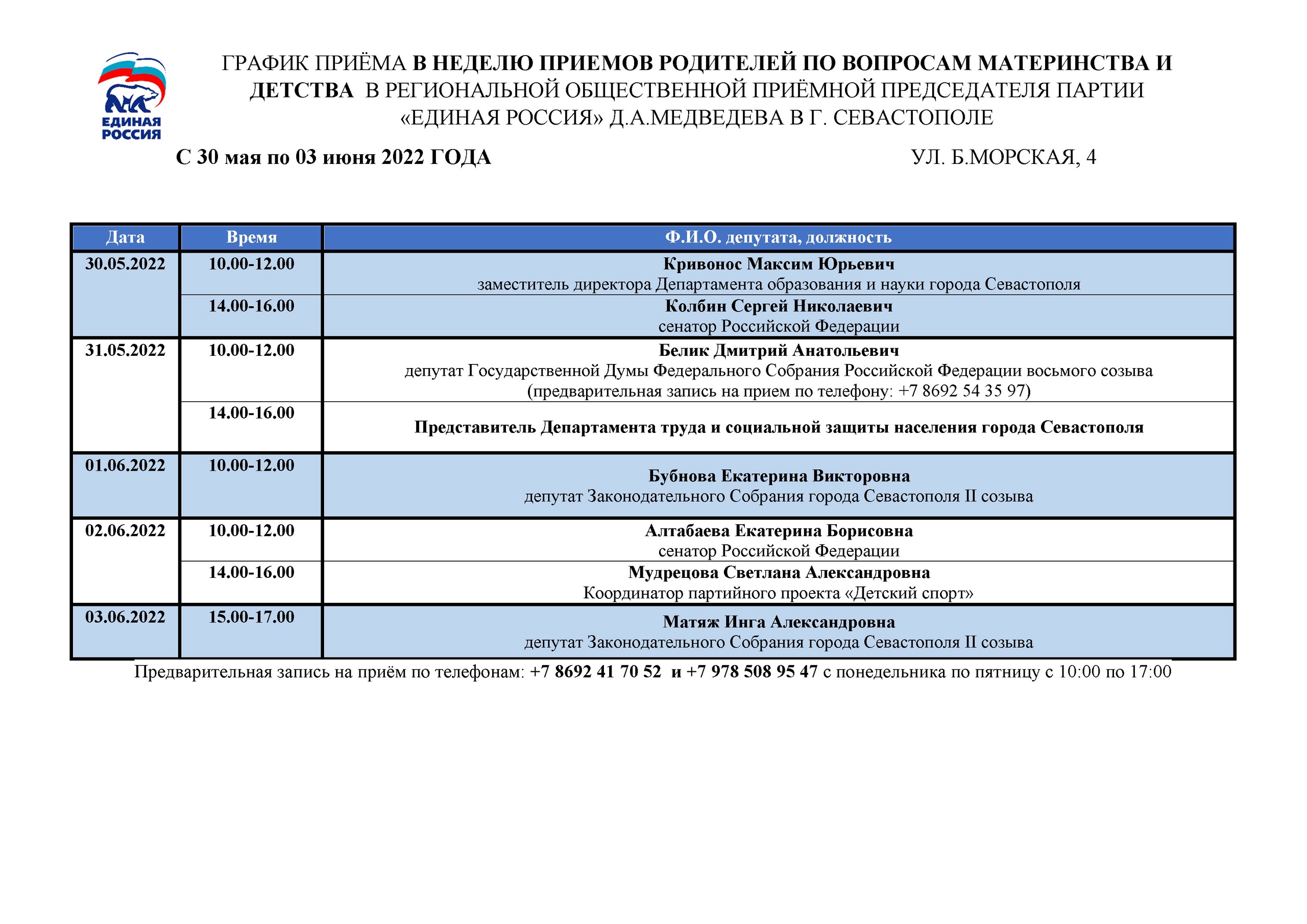 ЕДИНАЯ РОССИЯ

ГРАФИК ПРИЁМА В НЕДЕЛЮ ПРИЕМОВ РОДИТЕЛЕЙ ПО ВОПРОСАМ МАТЕРИНСТВА И ДЕТСТВА В РЕГИОНАЛЬНОЙ ОБЩЕСТВЕННОЙ ПРИЁМНОЙ ПРЕДСЕДАТЕЛЯ ПАРТИИ «ЕДИНАЯ РОССИЯ» Д.А.МЕДВЕДЕВА В Г. СЕВАСТОПОЛЕ

С 30 мая по 03 июня 2022 ГОДА

УЛ. Б.МОРСКАЯ, 4

| Дата | Время | Ф.И.О. депутата, должность |
|---|---|---|
| 30.05.2022 | 10.00-12.00 | Кривонос Максим Юрьевич заместитель директора Департамента образования и науки города Севастополя |
| | 14.00-16.00 | Колбин Сергей Николаевич сенатор Российской Федерации |
| 31.05.2022 | 10.00-12.00 | Белик Дмитрий Анатольевич депутат Государственной Думы Федерального Собрания Российской Федерации восьмого созыва (предварительная запись на прием по телефону: +7 8692 54 35 97) |
| | 14.00-16.00 | Представитель Департамента труда и социальной защиты населения города Севастополя |
| 01.06.2022 | 10.00-12.00 | Бубнова Екатерина Викторовна депутат Законодательного Собрания города Севастополя II созыва |
| 02.06.2022 | 10.00-12.00 | Алтабаева Екатерина Борисовна сенатор Российской Федерации |
| | 14.00-16.00 | Мудрецова Светлана Александровна Координатор партийного проекта «Детский спорт» |
| 03.06.2022 | 15.00-17.00 | Матяж Инга Александровна депутат Законодательного Собрания города Севастополя II созыва |

Предварительная запись на приём по телефонам: +7 8692 41 70 52 и +7 978 508 95 47 с понедельника по пятницу с 10:00 по 17:00